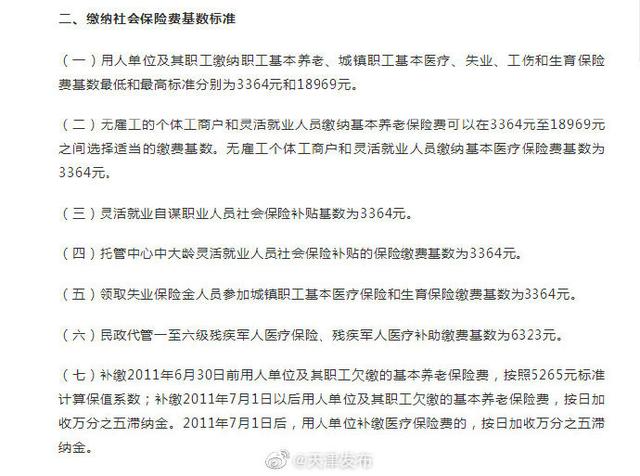 二、缴纳社会保险费基数标准

（一）用人单位及其职工缴纳职工基本养老、城镇职工基本医疗、失业、工伤和生育保险费基数最低和最高标准分别为3364元和18969元。

（二）无雇工的个体工商户和灵活就业人员缴纳基本养老保险费可以在3364元至18969元之间选择适当的缴费基数。无雇工个体工商户和灵活就业人员缴纳基本医疗保险费基数为3364元。

（三）灵活就业自谋职业人员社会保险补贴基数为3364元。

（四）托管中心中大龄灵活就业人员社会保险补贴的保险缴费基数为3364元。

（五）领取失业保险金人员参加城镇职工基本医疗保险和生育保险缴费基数为3364元。

（六）民政代管一至六级残疾军人医疗保险、残疾军人医疗补助缴费基数为6323元。

（七）补缴2011年6月30日前用人单位及其职工欠缴的基本养老保险费，按照5265元标准计算保值系数；补缴2011年7月1日以后用人单位及其职工欠缴的基本养老保险费，按日加收万分之五滞纳金。2011年7月1日后，用人单位补缴医疗保险费的，按日加收万分之五滞纳金。

@天津发布